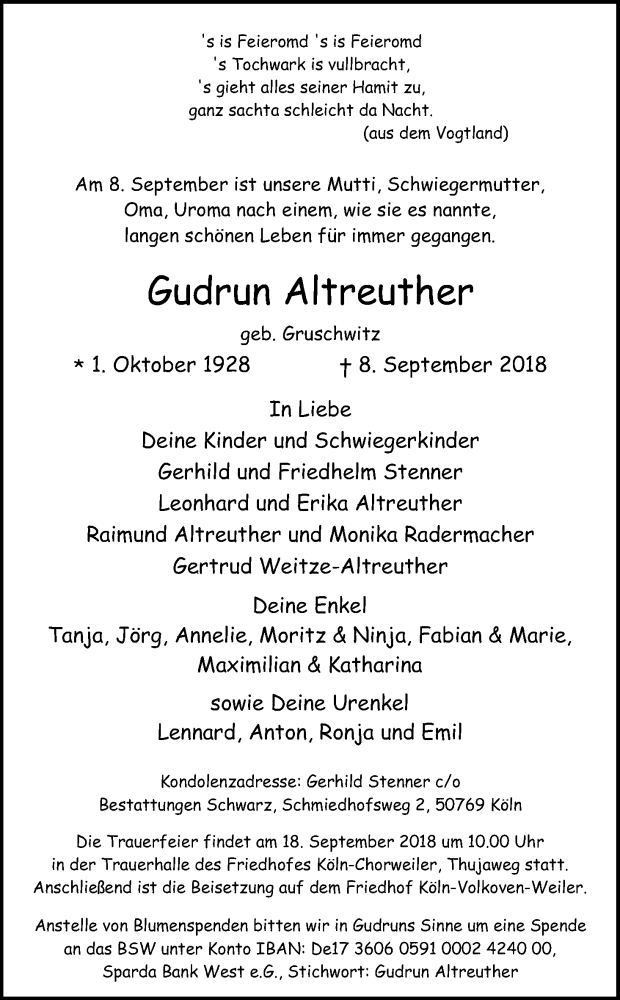 's is Feieromd 's is Feieromd
's Tochwark is vullbracht,
's gieht alles seiner Hamit zu,
ganz sachta schleicht da Nacht.
(aus dem Vogtland)

Am 8. September ist unsere Mutti, Schwiegermutter, Oma, Uroma nach einem, wie sie es nannte, langen schönen Leben für immer gegangen.

Gudrun Altreuther

geb. Gruschwitz

* 1. Oktober 1928 † 8. September 2018

In Liebe
Deine Kinder und Schwiegerkinder
Gerhild und Friedhelm Stenner
Leonhard und Erika Altreuther
Raimund Altreuther und Monika Radermacher
Gertrud Weitze-Altreuther

Deine Enkel
Tanja, Jörg, Annelie, Moritz & Ninja, Fabian & Marie, Maximilian & Katharina

sowie Deine Urenkel
Lennard, Anton, Ronja und Emil

Kondolenzadresse: Gerhild Stenner c/o
Bestattungen Schwarz, Schmiedhofsweg 2, 50769 Köln

Die Trauerfeier findet am 18. September 2018 um 10.00 Uhr in der Trauerhalle des Friedhofes Köln-Chorweiler, Thujaweg statt. Anschließend ist die Beisetzung auf dem Friedhof Köln-Volkoven-Weiler.

Anstelle von Blumenspenden bitten wir in Gudruns Sinne um eine Spende an das BSW unter Konto IBAN: De17 3606 0591 0002 4240 00, Sparda Bank West e.G., Stichwort: Gudrun Altreuther